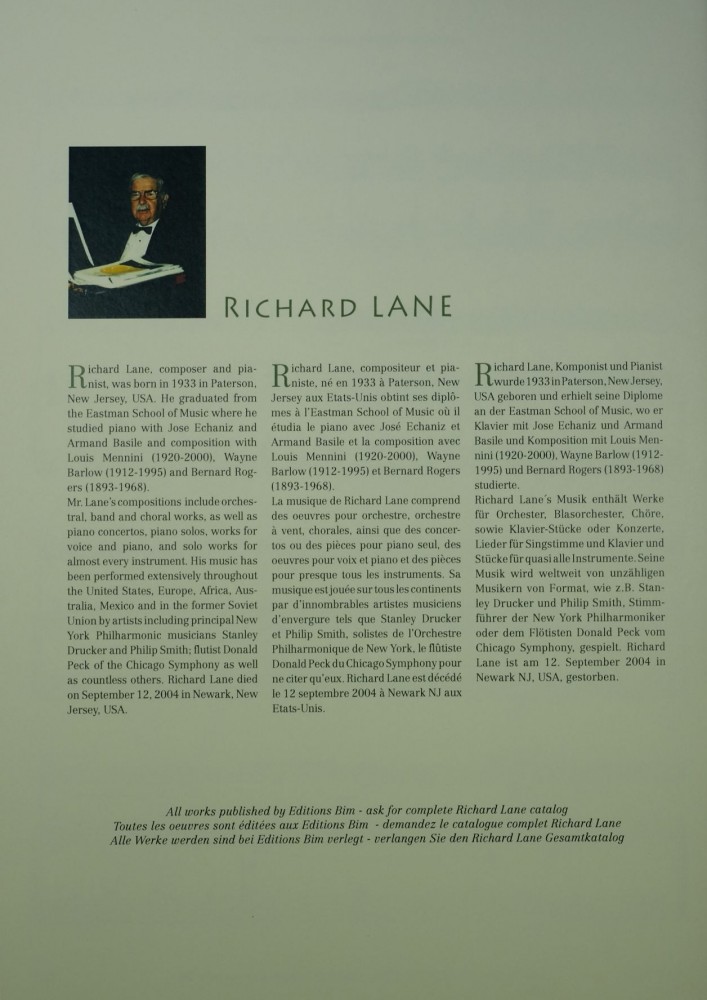 RICHARD LANE

Richard Lane, composer and pianist, was born in 1933 in Paterson, New Jersey, USA. He graduated from the Eastman School of Music where he studied piano with Jose Echaniz and Armand Basile and composition with Louis Mennini (1920-2000), Wayne Barlow (1912-1995) and Bernard Rogers (1893-1968).
Mr. Lane's compositions include orchestral, band and choral works, as well as piano concertos, piano solos, works for voice and piano, and solo works for almost every instrument. His music has been performed extensively throughout the United States, Europe, Africa, Australia, Mexico and in the former Soviet Union by artists including principal New York Philharmonic musicians Stanley Drucker and Philip Smith; flutist Donald Peck of the Chicago Symphony as well as countless others. Richard Lane died on September 12, 2004 in Newark, New Jersey, USA.

Richard Lane, compositeur et pianiste, né en 1933 à Paterson, New Jersey aux Etats-Unis obtint ses diplômes à l'Eastman School of Music où il étudia le piano avec José Echaniz et Armand Basile et la composition avec Louis Mennini (1920-2000), Wayne Barlow (1912-1995) et Bernard Rogers (1893-1968).
La musique de Richard Lane comprend des oeuvres pour orchestre, orchestre à vent, chorales, ainsi que des concertos ou des pièces pour piano seul, des oeuvres pour voix et piano et des pièces pour presque tous les instruments. Sa musique est jouée sur tous les continents par d'innombrables artistes musiciens d'envergure tels que Stanley Drucker et Philip Smith, solistes de l'Orchestre Philharmonique de New York, le flûtiste Donald Peck du Chicago Symphony pour ne citer qu'eux. Richard Lane est décédé le 12 septembre 2004 à Newark NJ aux Etats-Unis.

Richard Lane, Komponist und Pianist wurde 1933 in Paterson, New Jersey, USA geboren und erhielt seine Diplome an der Eastman School of Music, wo er Klavier mit Jose Echaniz und Armand Basile und Komposition mit Louis Mennini (1920-2000), Wayne Barlow (1912-1995) und Bernard Rogers (1893-1968) studierte.
Richard Lane's Musik enthält Werke für Orchester, Blasorchester, Chöre, sowie Klavier-Stücke oder Konzerte, Lieder für Singstimme und Klavier und Stücke für quasi alle Instrumente. Seine Musik wird weltweit von unzähligen Musikern von Format, wie z.B. Stanley Drucker und Philip Smith, Stimmführer der New York Philharmoniker oder dem Flötisten Donald Peck vom Chicago Symphony, gespielt. Richard Lane ist am 12. September 2004 in Newark NJ, USA, gestorben.

All works published by Editions Bim - ask for complete Richard Lane catalog
Toutes les oeuvres sont éditées aux Editions Bim - demandez le catalogue complet Richard Lane
Alle Werke werden sind bei Editions Bim verlegt - verlangen Sie den Richard Lane Gesamtkatalog